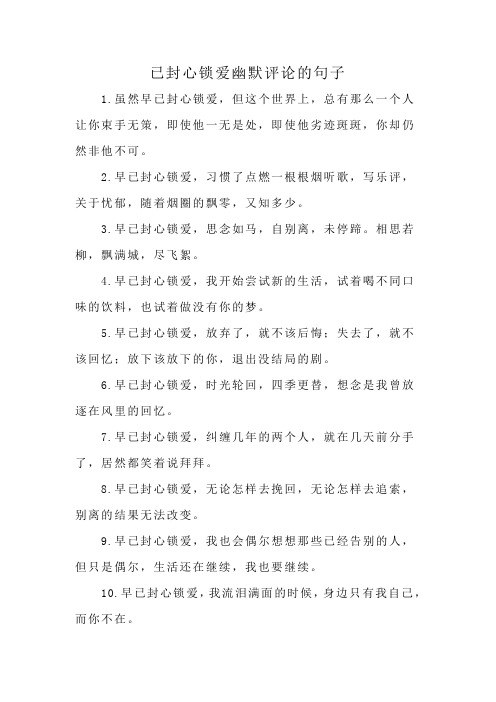 已封心锁爱幽默评论的句子

1.虽然早已封心锁爱，但这个世界上，总有那么一个人让你束手无策，即使他一无是处，即使他劣迹斑斑，你却仍然非他不可。

2.早已封心锁爱，习惯了点燃一根根烟听歌，写乐评，关于忧郁，随着烟圈的飘零，又知多少。

3.早已封心锁爱，思念如马，自别离，未停蹄。相思若柳，飘满城，尽飞絮。

4.早已封心锁爱，我开始尝试新的生活，试着喝不同口味的饮料，也试着做没有你的梦。

5.早已封心锁爱，放弃了，就不该后悔；失去了，就不该回忆；放下该放下的你，退出没结局的剧。

6.早已封心锁爱，时光轮回，四季更替，想念是我曾放逐在风里的回忆。

7.早已封心锁爱，纠缠几年的两个人，就在几天前分手了，居然都笑着说拜拜。

8.早已封心锁爱，无论怎样去挽回，无论怎样去追索，别离的结果无法改变。

9.早已封心锁爱，我也会偶尔想想那些已经告别的人，但只是偶尔，生活还在继续，我也要继续。

10.早已封心锁爱，我流泪满面的时候，身边只有我自己，而你不在。